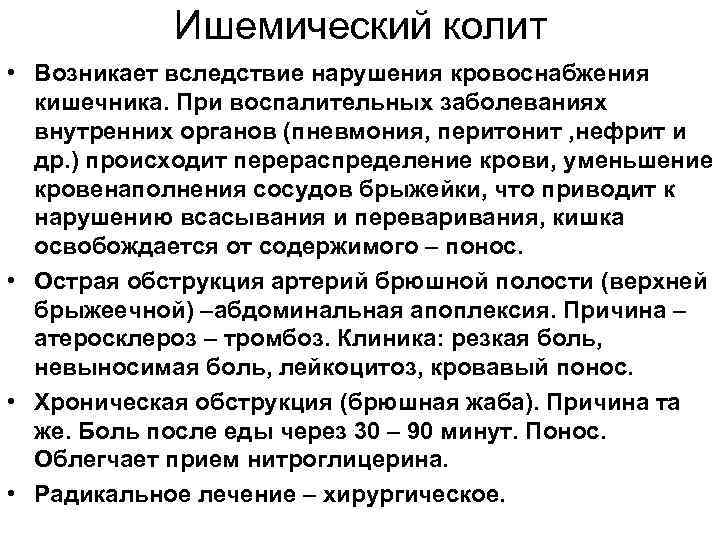 Ишемический колит

• Возникает вследствие нарушения кровоснабжения кишечника. При воспалительных заболеваниях внутренних органов (пневмония, перитонит ,нефрит и др.) происходит перераспределение крови, уменьшение кровенаполнения сосудов брыжейки, что приводит к нарушению всасывания и переваривания, кишка освобождается от содержимого – понос.

• Острая обструкция артерий брюшной полости (верхней брыжеечной) –абдоминальная апоплексия. Причина – атеросклероз – тромбоз. Клиника: резкая боль, невыносимая боль, лейкоцитоз, кровавый понос.

• Хроническая обструкция (брюшная жаба). Причина та же. Боль после еды через 30 – 90 минут. Понос. Облегчает прием нитроглицерина.

• Радикальное лечение – хирургическое.